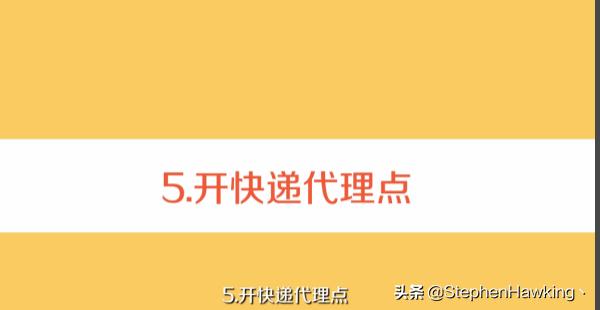 5.开快递代理点

5.开快递代理点

头条 @StephenHawking